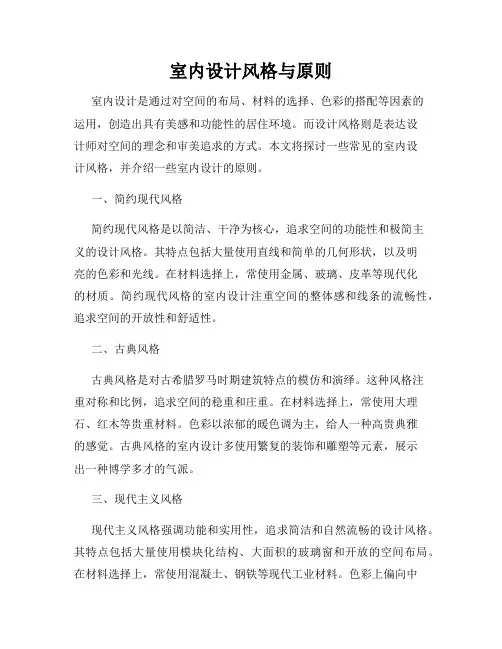 室内设计风格与原则

室内设计是通过对空间的布局、材料的选择、色彩的搭配等因素的运用，创造出具有美感和功能性的居住环境。而设计风格则是表达设计师对空间的理念和审美追求的方式。本文将探讨一些常见的室内设计风格，并介绍一些室内设计的原则。

一、简约现代风格

简约现代风格是以简洁、干净为核心，追求空间的功能性和极简主义的设计风格。其特点包括大量使用直线和简单的几何形状，以及明亮的色彩和光线。在材料选择上，常使用金属、玻璃、皮革等现代化的材质。简约现代风格的室内设计注重空间的整体感和线条的流畅性，追求空间的开放性和舒适性。

二、古典风格

古典风格是对古希腊罗马时期建筑特点的模仿和演绎。这种风格注重对称和比例，追求空间的稳重和庄重。在材料选择上，常使用大理石、红木等贵重材料。色彩以浓郁的暖色调为主，给人一种高贵典雅的感觉。古典风格的室内设计多使用繁复的装饰和雕塑等元素，展示出一种博学多才的气派。

三、现代主义风格

现代主义风格强调功能和实用性，追求简洁和自然流畅的设计风格。其特点包括大量使用模块化结构、大面积的玻璃窗和开放的空间布局。在材料选择上，常使用混凝土、钢铁等现代工业材料。色彩上偏向中